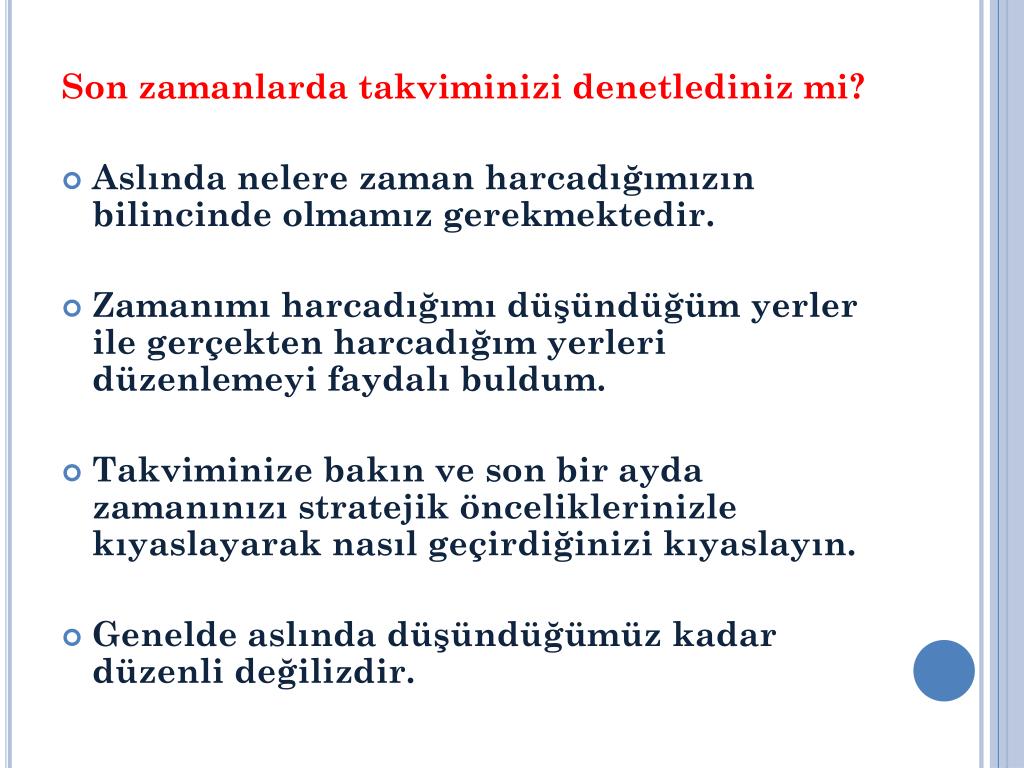 Son zamanlarda takviminizi denetlediniz mi?

Aslında nelere zaman harcadığımızın bilincinde olmamız gerekmektedir.

Zamanımı harcadığımı düşündüğüm yerler ile gerçekten harcadığım yerleri düzenlemeyi faydalı buldum.

Takviminize bakın ve son bir ayda zamanınızı stratejik önceliklerinizle kıyaslayarak nasıl geçirdiğinizi kıyaslayın.

Genelde aslında düşündüğümüz kadar düzenli değilizdir.